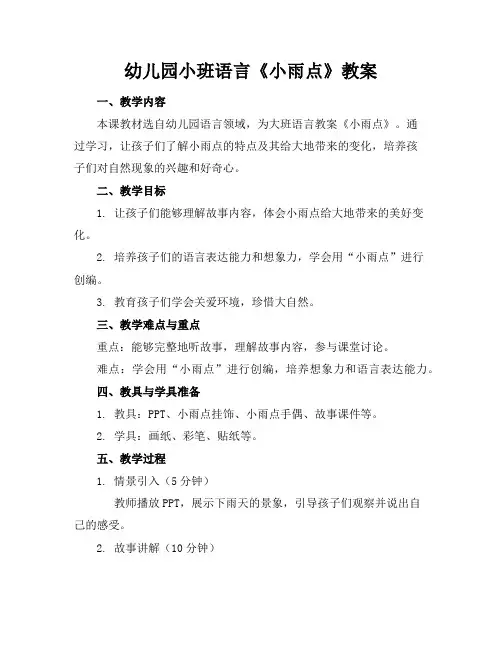 幼儿园小班语言《小雨点》教案

一、教学内容

本课教材选自幼儿园语言领域，为大班语言教案《小雨点》。通过学习，让孩子们了解小雨点的特点及其给大地带来的变化，培养孩子们对自然现象的兴趣和好奇心。

二、教学目标

1. 让孩子们能够理解故事内容，体会小雨点给大地带来的美好变化。

2. 培养孩子们的语言表达能力和想象力，学会用“小雨点”进行创编。

3. 教育孩子们学会关爱环境，珍惜大自然。

三、教学难点与重点

重点：能够完整地听故事，理解故事内容，参与课堂讨论。

难点：学会用“小雨点”进行创编，培养想象力和语言表达能力。

四、教具与学具准备

1. 教具：PPT、小雨点挂饰、小雨点手偶、故事课件等。

2. 学具：画纸、彩笔、贴纸等。

五、教学过程

1. 情景引入（5分钟）

教师播放PPT，展示下雨天的景象，引导孩子们观察并说出自己的感受。

2. 故事讲解（10分钟）